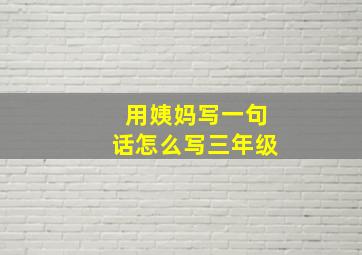 用姨妈写一句话怎么写三年级